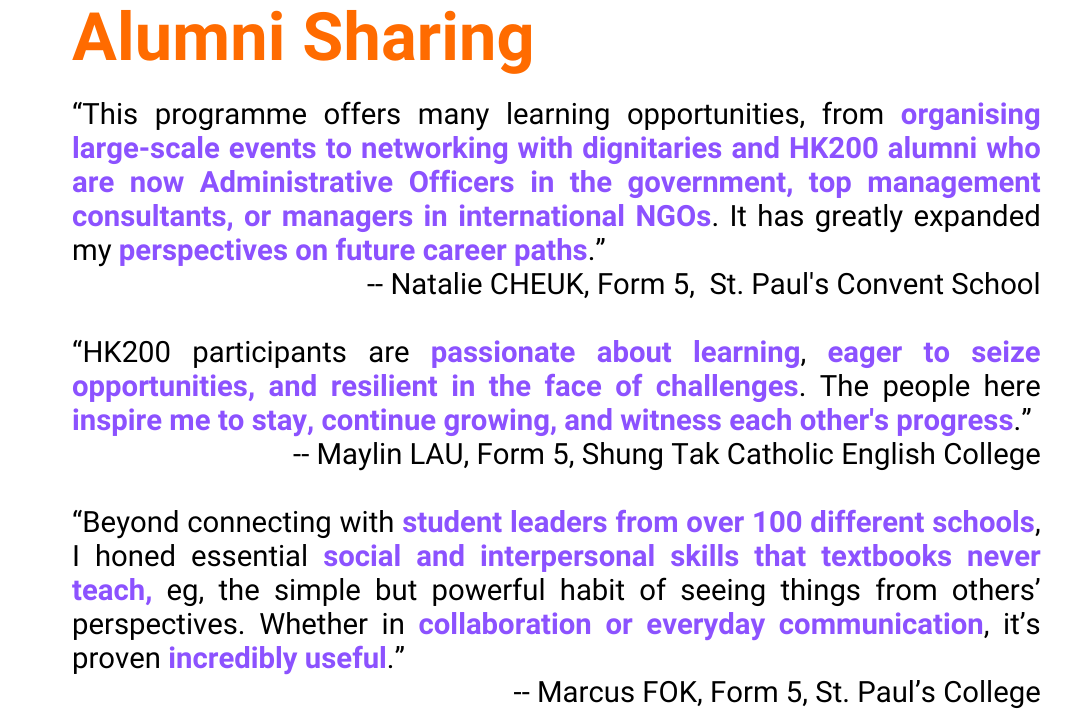 Alumni Sharing

"This programme offers many learning opportunities, from organising large-scale events to networking with dignitaries and HK200 alumni who are now Administrative Officers in the government, top management consultants, or managers in international NGOs. It has greatly expanded my perspectives on future career paths."

-- Natalie CHEUK, Form 5, St. Paul's Convent School

"HK200 participants are passionate about learning, eager to seize opportunities, and resilient in the face of challenges. The people here inspire me to stay, continue growing, and witness each other's progress."

-- Maylin LAU, Form 5, Shung Tak Catholic English College

"Beyond connecting with student leaders from over 100 different schools, I honed essential social and interpersonal skills that textbooks never teach, eg, the simple but powerful habit of seeing things from others' perspectives. Whether in collaboration or everyday communication, it's proven incredibly useful."

-- Marcus FOK, Form 5, St. Paul's College